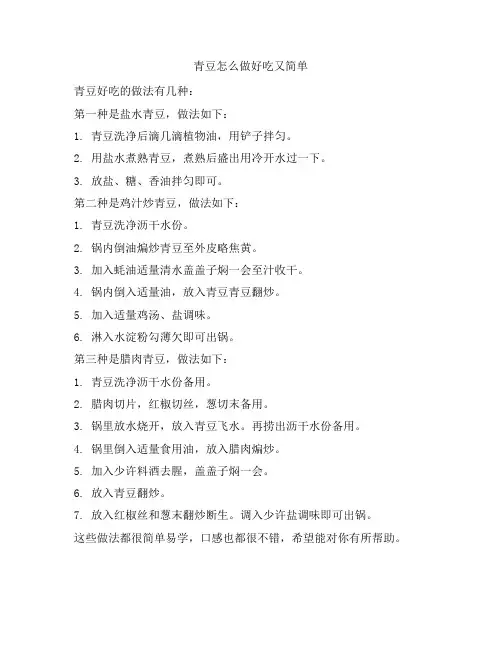 青豆怎么做好吃又简单

青豆好吃的做法有几种：

第一种是盐水青豆，做法如下：

1. 青豆洗净后滴几滴植物油，用铲子拌匀。

2. 用盐水煮熟青豆，煮熟后盛出用冷开水过一下。

3. 放盐、糖、香油拌匀即可。

第二种是鸡汁炒青豆，做法如下：

1. 青豆洗净沥干水份。

2. 锅内倒油煸炒青豆至外皮略焦黄。

3. 加入蚝油适量清水盖盖子焖一会至汁收干。

4. 锅内倒入适量油，放入青豆青豆翻炒。

5. 加入适量鸡汤、盐调味。

6. 淋入水淀粉勾薄欠即可出锅。

第三种是腊肉青豆，做法如下：

1. 青豆洗净沥干水份备用。

2. 腊肉切片，红椒切丝，葱切末备用。

3. 锅里放水烧开，放入青豆飞水。再捞出沥干水份备用。

4. 锅里倒入适量食用油，放入腊肉煸炒。

5. 加入少许料酒去腥，盖盖子焖一会。

6. 放入青豆翻炒。

7. 放入红椒丝和葱末翻炒断生。调入少许盐调味即可出锅。

这些做法都很简单易学，口感也都很不错，希望能对你有所帮助。